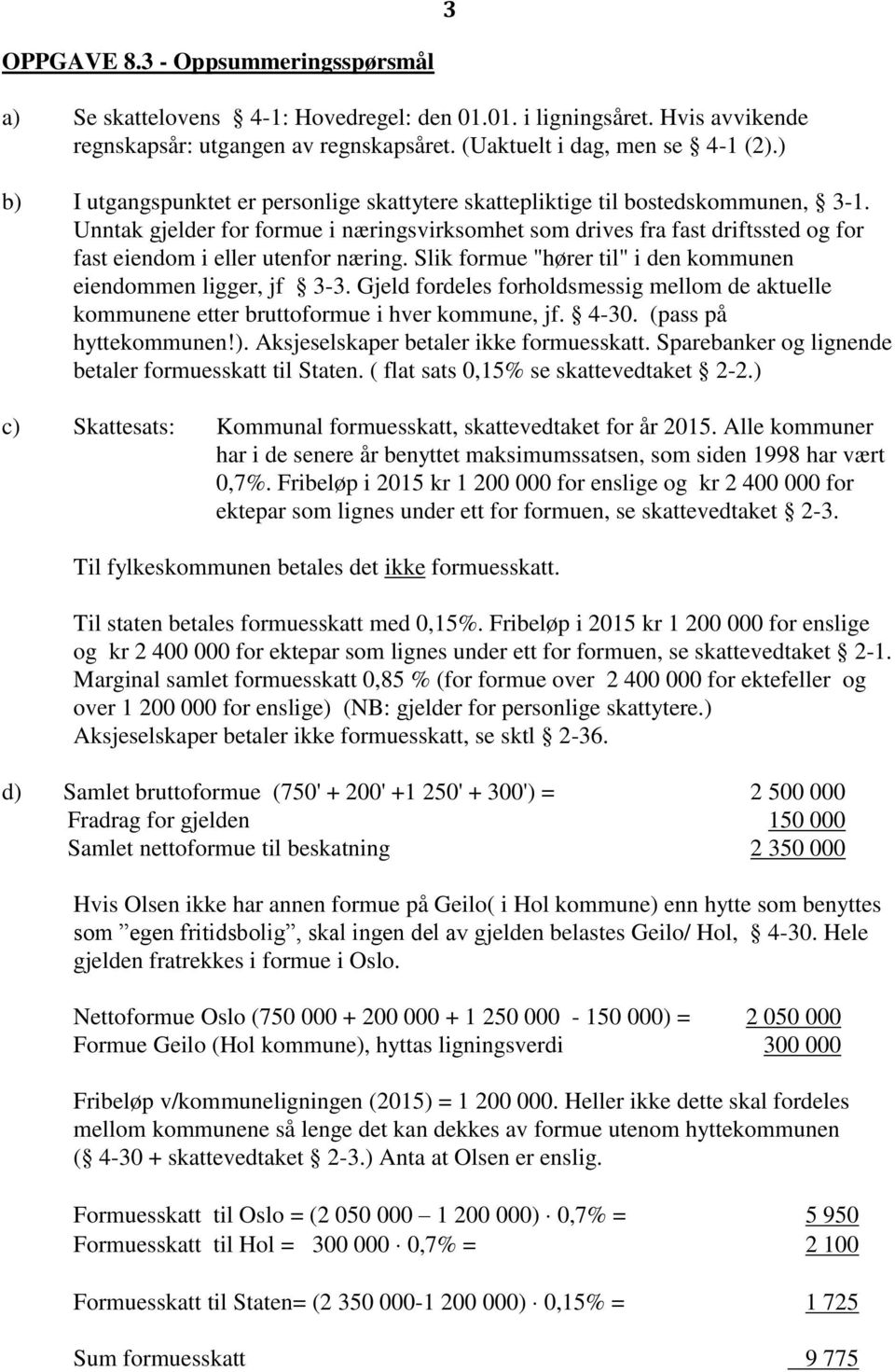 3

OPPGAVE 8.3 - Oppsummeringsspørsmål

a) Se skattelovens § 4-1: Hovedregel: den 01.01. i ligningsåret. Hvis avvikende regnskapsår: utgangen av regnskapsåret. (Uaktuelt i dag, men se § 4-1 (2).)

b) I utgangspunktet er personlige skattytere skattepliktige til bostedskommunen, § 3-1. Unntak gjelder for formue i næringsvirksomhet som drives fra fast driftssted og for fast eiendom i eller utenfor næring. Slik formue "hører til" i den kommunen eiendommen ligger, jf § 3-3. Gjeld fordeles forholdsmessig mellom de aktuelle kommunene etter bruttoformue i hver kommune, jf. § 4-30. (pass på hyttekommunen!). Aksjeselskaper betaler ikke formuesskatt. Sparebanker og lignende betaler formuesskatt til Staten. ( flat sats 0,15% se skattevedtaket § 2-2.)

c) Skattesats: Kommunal formuesskatt, skattevedtaket for år 2015. Alle kommuner har i de senere år benyttet maksimumssatsen, som siden 1998 har vært 0,7%. Fribeløp i 2015 kr 1 200 000 for enslige og kr 2 400 000 for ektepar som lignes under ett for formuen, se skattevedtaket § 2-3.

Til fylkeskommunen betales det ikke formuesskatt.

Til staten betales formuesskatt med 0,15%. Fribeløp i 2015 kr 1 200 000 for enslige og kr 2 400 000 for ektepar som lignes under ett for formuen, se skattevedtaket § 2-1. Marginal samlet formuesskatt 0,85 % (for formue over 2 400 000 for ektefeller og over 1 200 000 for enslige) (NB: gjelder for personlige skattytere.) Aksjeselskaper betaler ikke formuesskatt, se sktl § 2-36.

d) Samlet bruttoformue (750' + 200' +1 250' + 300') = 2 500 000
Fradrag for gjelden 150 000
Samlet nettoformue til beskatning 2 350 000

Hvis Olsen ikke har annen formue på Geilo( i Hol kommune) enn hytte som benyttes som ”egen fritidsbolig”, skal ingen del av gjelden belastes Geilo/ Hol, § 4-30. Hele gjelden fratrekkes i formue i Oslo.

Nettoformue Oslo (750 000 + 200 000 + 1 250 000 - 150 000) = 2 050 000
Formue Geilo (Hol kommune), hyttas ligningsverdi 300 000

Fribeløp v/kommuneligningen (2015) = 1 200 000. Heller ikke dette skal fordeles mellom kommunene så lenge det kan dekkes av formue utenom hyttekommunen (§ 4-30 + skattevedtaket § 2-3.) Anta at Olsen er enslig.

Formuesskatt til Oslo = (2 050 000 – 1 200 000) $\cdot$ 0,7% = 5 950
Formuesskatt til Hol = 300 000 $\cdot$ 0,7% = 2 100

Formuesskatt til Staten= (2 350 000-1 200 000) $\cdot$ 0,15% = 1 725

Sum formuesskatt 9 775